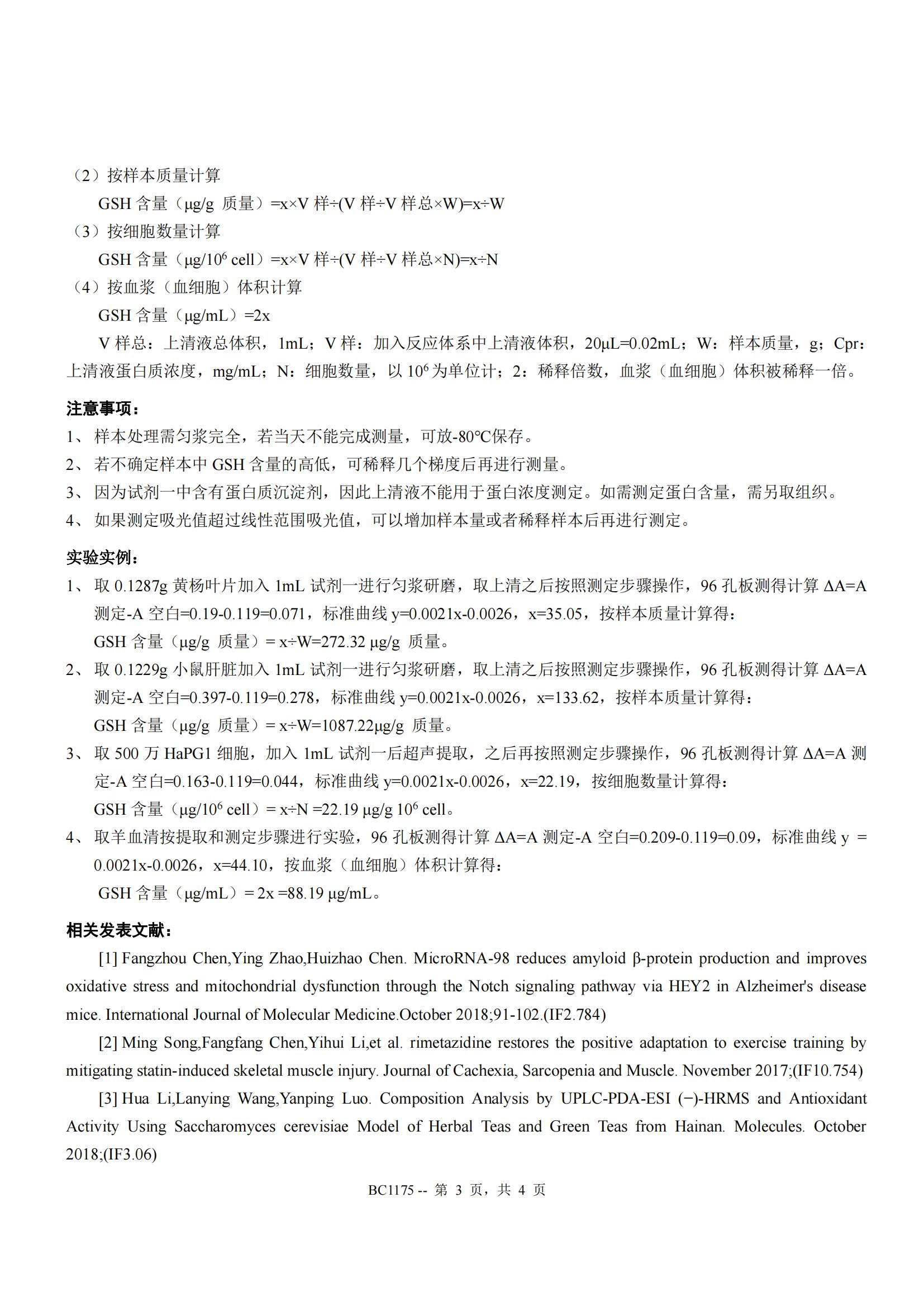 （2）按样本质量计算

GSH 含量（μg/g 质量）=x×V 样÷(V 样÷V 样总×W)=x÷W

（3）按细胞数量计算

GSH 含量（μg/$10^6$ cell）=x×V 样÷(V 样÷V 样总×N)=x÷N

（4）按血浆（血细胞）体积计算

GSH 含量（μg/mL）=2x

V 样总：上清液总体积，1mL；V 样：加入反应体系中上清液体积，20μL=0.02mL；W：样本质量，g；Cpr：上清液蛋白质浓度，mg/mL；N：细胞数量，以 $10^6$ 为单位计；2：稀释倍数，血浆（血细胞）体积被稀释一倍。

注意事项：

1、 样本处理需匀浆完全，若当天不能完成测量，可放-80°C保存。

2、 若不确定样本中 GSH 含量的高低，可稀释几个梯度后再进行测量。

3、 因为试剂一中含有蛋白质沉淀剂，因此上清液不能用于蛋白浓度测定。如需测定蛋白含量，需另取组织。

4、 如果测定吸光值超过线性范围吸光值，可以增加样本量或者稀释样本后再进行测定。

实验实例：

1、 取 0.1287g 黄杨叶片加入 1mL 试剂一进行匀浆研磨，取上清之后按照测定步骤操作，96 孔板测得计算 ΔA=A 测定-A 空白=0.19-0.119=0.071，标准曲线 y=0.0021x-0.0026，x=35.05，按样本质量计算得：

GSH 含量（μg/g 质量）= x÷W=272.32 μg/g 质量。

2、 取 0.1229g 小鼠肝脏加入 1mL 试剂一进行匀浆研磨，取上清之后按照测定步骤操作，96 孔板测得计算 ΔA=A 测定-A 空白=0.397-0.119=0.278，标准曲线 y=0.0021x-0.0026，x=133.62，按样本质量计算得：

GSH 含量（μg/g 质量）= x÷W=1087.22μg/g 质量。

3、 取 500 万 HaPG1 细胞，加入 1mL 试剂一后超声提取，之后再按照测定步骤操作，96 孔板测得计算 ΔA=A 测定-A 空白=0.163-0.119=0.044，标准曲线 y=0.0021x-0.0026，x=22.19，按细胞数量计算得：

GSH 含量（μg/$10^6$ cell）= x÷N =22.19 μg/g $10^6$ cell。

4、 取羊血清按提取和测定步骤进行实验，96 孔板测得计算 ΔA=A 测定-A 空白=0.209-0.119=0.09，标准曲线 y = 0.0021x-0.0026，x=44.10，按血浆（血细胞）体积计算得：

GSH 含量（μg/mL）= 2x =88.19 μg/mL。

相关发表文献：

[1] Fangzhou Chen,Ying Zhao,Huizhao Chen. MicroRNA-98 reduces amyloid β-protein production and improves oxidative stress and mitochondrial dysfunction through the Notch signaling pathway via HEY2 in Alzheimer's disease mice. International Journal of Molecular Medicine.October 2018;91-102.(IF2.784)

[2] Ming Song,Fangfang Chen,Yihui Li,et al. rimetazidine restores the positive adaptation to exercise training by mitigating statin-induced skeletal muscle injury. Journal of Cachexia, Sarcopenia and Muscle. November 2017;(IF10.754)

[3] Hua Li,Lanying Wang,Yanping Luo. Composition Analysis by UPLC-PDA-ESI (−)-HRMS and Antioxidant Activity Using Saccharomyces cerevisiae Model of Herbal Teas and Green Teas from Hainan. Molecules. October 2018;(IF3.06)

BC1175 -- 第 3 页，共 4 页